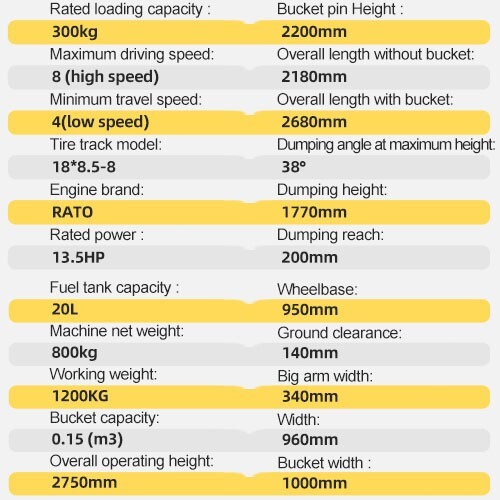 Rated loading capacity :
300kg

Maximum driving speed:
8 (high speed)

Minimum travel speed:
4(low speed)

Tire track model:
18*8.5-8

Engine brand:
RATO

Rated power :
13.5HP

Fuel tank capacity :
20L

Machine net weight:
800kg

Working weight:
1200KG

Bucket capacity:
0.15 (m3)

Overall operating height:
2750mm

Bucket pin Height :
2200mm

Overall length without bucket:
2180mm

Overall length with bucket:
2680mm

Dumping angle at maximum height:
38°

Dumping height:
1770mm

Dumping reach:
200mm

Wheelbase:
950mm

Ground clearance:
140mm

Big arm width:
340mm

Width:
960mm

Bucket width :
1000mm